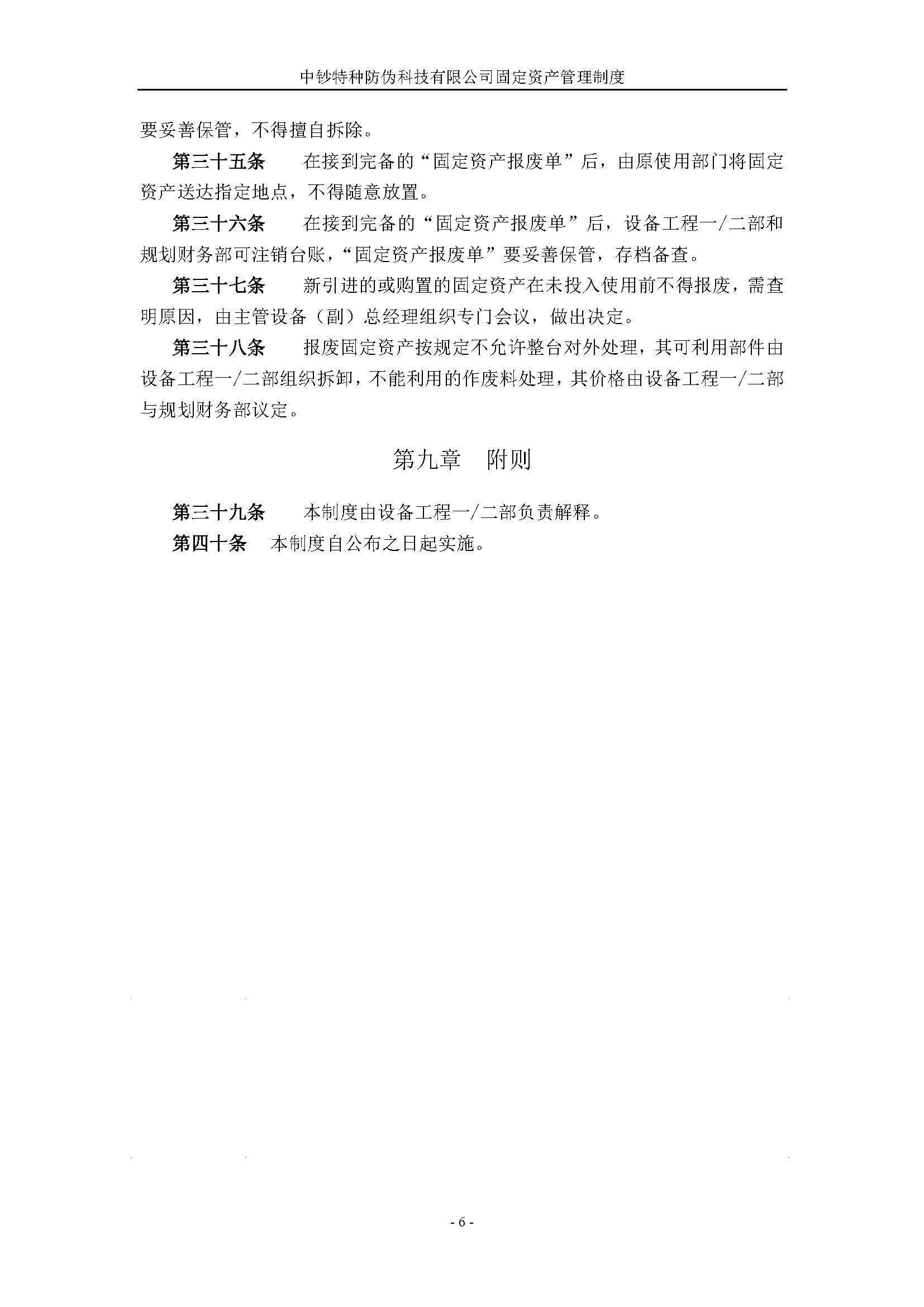 中钞特种防伪科技有限公司固定资产管理制度

要妥善保管，不得擅自拆除。

第三十五条　在接到完备的“固定资产报废单”后，由原使用部门将固定资产送达指定地点，不得随意放置。

第三十六条　在接到完备的“固定资产报废单”后，设备工程一/二部和规划财务部可注销台账，“固定资产报废单”要妥善保管，存档备查。

第三十七条　新引进的或购置的固定资产在未投入使用前不得报废，需查明原因，由主管设备（副）总经理组织专门会议，做出决定。

第三十八条　报废固定资产按规定不允许整台对外处理，其可利用部件由设备工程一/二部组织拆卸，不能利用的作废料处理，其价格由设备工程一/二部与规划财务部议定。

第九章　附则

第三十九条　本制度由设备工程一/二部负责解释。

第四十条　本制度自公布之日起实施。

- 6 -